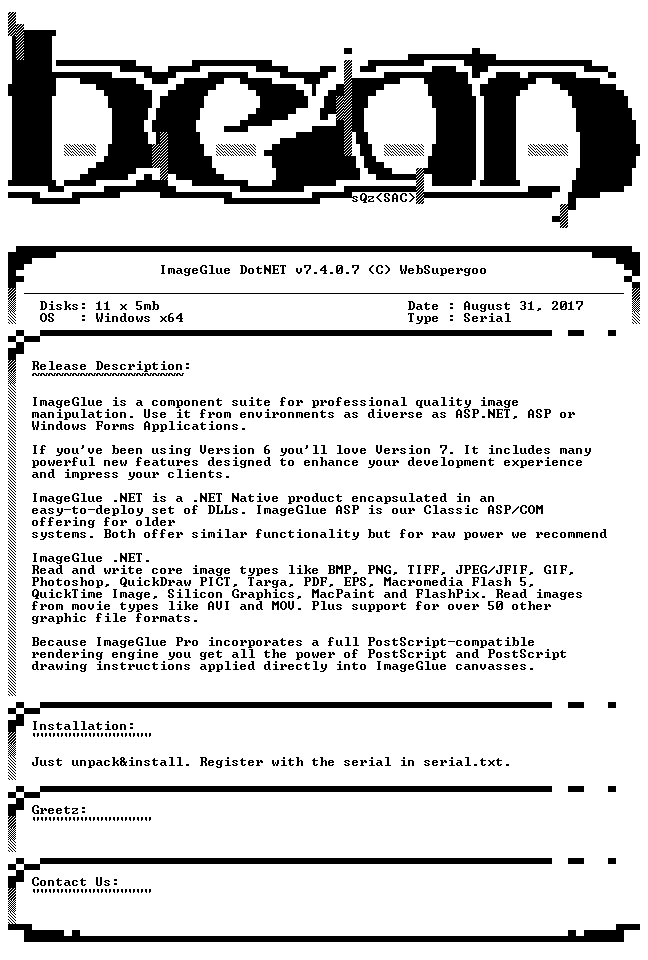 sQz<SAC>

ImageGlue DotNET v7.4.0.7 (C) WebSupergoo

Disks: 11 x 5mb
OS : Windows x64

Date : August 31, 2017
Type : Serial

Release Description:

ImageGlue is a component suite for professional quality image manipulation. Use it from environments as diverse as ASP.NET, ASP or Windows Forms Applications.

If you've been using Version 6 you'll love Version 7. It includes many powerful new features designed to enhance your development experience and impress your clients.

ImageGlue .NET is a .NET Native product encapsulated in an easy-to-deploy set of DLLs. ImageGlue ASP is our Classic ASP/COM offering for older systems. Both offer similar functionality but for raw power we recommend

ImageGlue .NET.
Read and write core image types like BMP, PNG, TIFF, JPEG/JFIF, GIF, Photoshop, QuickDraw PICT, Targa, PDF, EPS, Macromedia Flash 5, QuickTime Image, Silicon Graphics, MacPaint and FlashPix. Read images from movie types like AVI and MOV. Plus support for over 50 other graphic file formats.

Because ImageGlue Pro incorporates a full PostScript-compatible rendering engine you get all the power of PostScript and PostScript drawing instructions applied directly into ImageGlue canvasses.

Installation:

Just unpack&install. Register with the serial in serial.txt.

Greetz:

Contact Us: